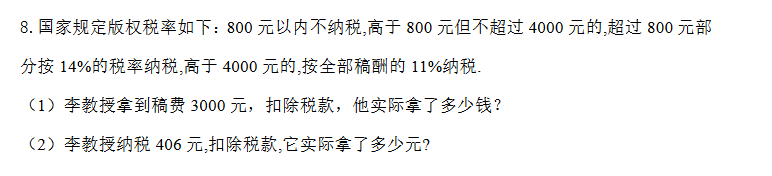 8. 国家规定版权税率如下：800 元以内不纳税,高于 800 元但不超过 4000 元的,超过 800 元部分按 14%的税率纳税,高于 4000 元的,按全部稿酬的 11%纳税.

（1）李教授拿到稿费 3000 元，扣除税款，他实际拿了多少钱？

（2）李教授纳税 406 元,扣除税款,它实际拿了多少元?